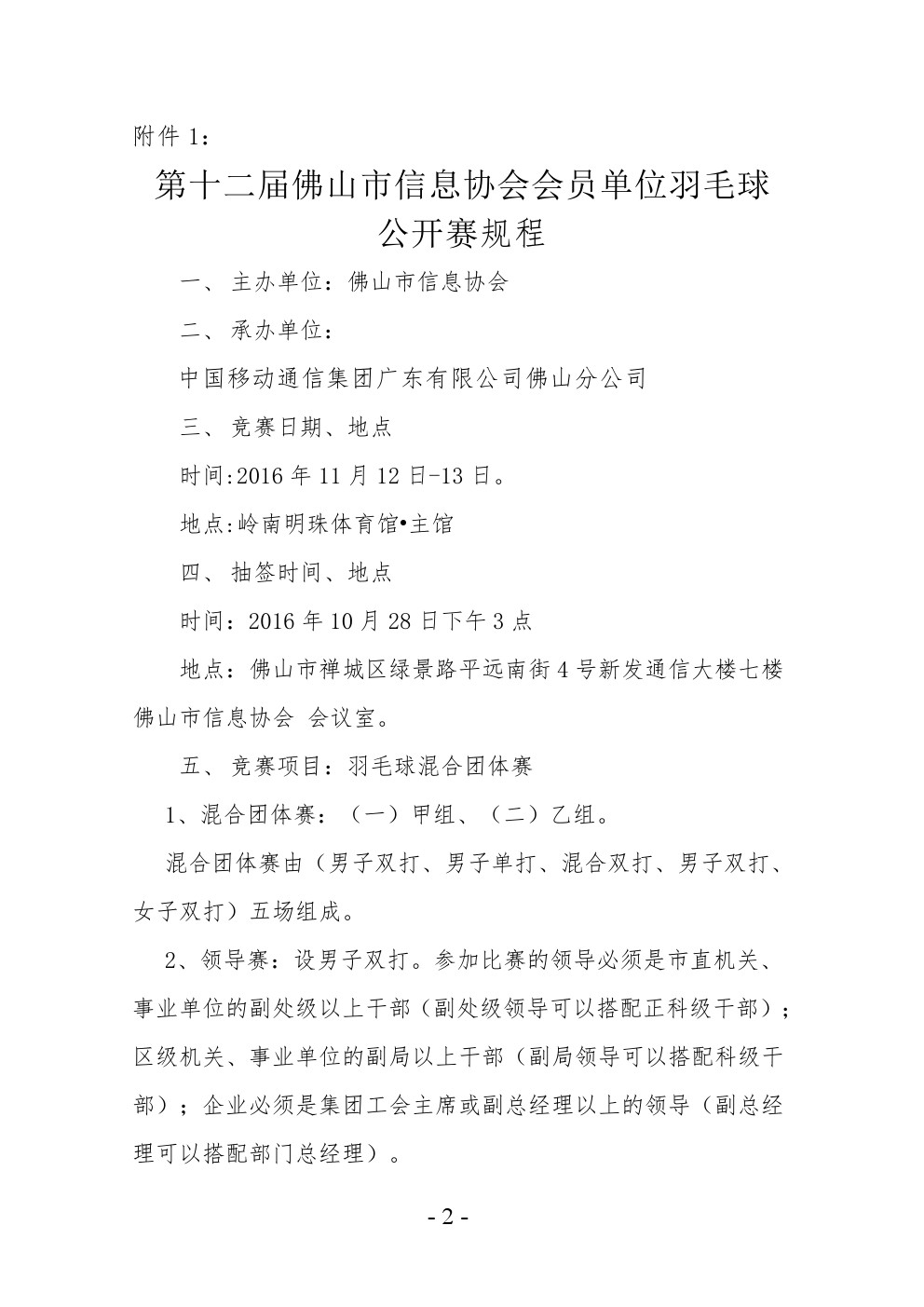 附件 1：

第十二届佛山市信息协会会员单位羽毛球公开赛规程

一、 主办单位：佛山市信息协会

二、 承办单位：

中国移动通信集团广东有限公司佛山分公司

三、 竞赛日期、地点

时间:2016 年 11 月 12 日-13 日。

地点:岭南明珠体育馆•主馆

四、 抽签时间、地点

时间：2016 年 10 月 28 日下午 3 点

地点：佛山市禅城区绿景路平远南街 4 号新发通信大楼七楼佛山市信息协会 会议室。

五、 竞赛项目：羽毛球混合团体赛

1、混合团体赛：（一）甲组、（二）乙组。

混合团体赛由（男子双打、男子单打、混合双打、男子双打、女子双打）五场组成。

2、领导赛：设男子双打。参加比赛的领导必须是市直机关、事业单位的副处级以上干部（副处级领导可以搭配正科级干部）；区级机关、事业单位的副局以上干部（副局领导可以搭配科级干部）；企业必须是集团工会主席或副总经理以上的领导（副总经理可以搭配部门总经理）。

- 2 -